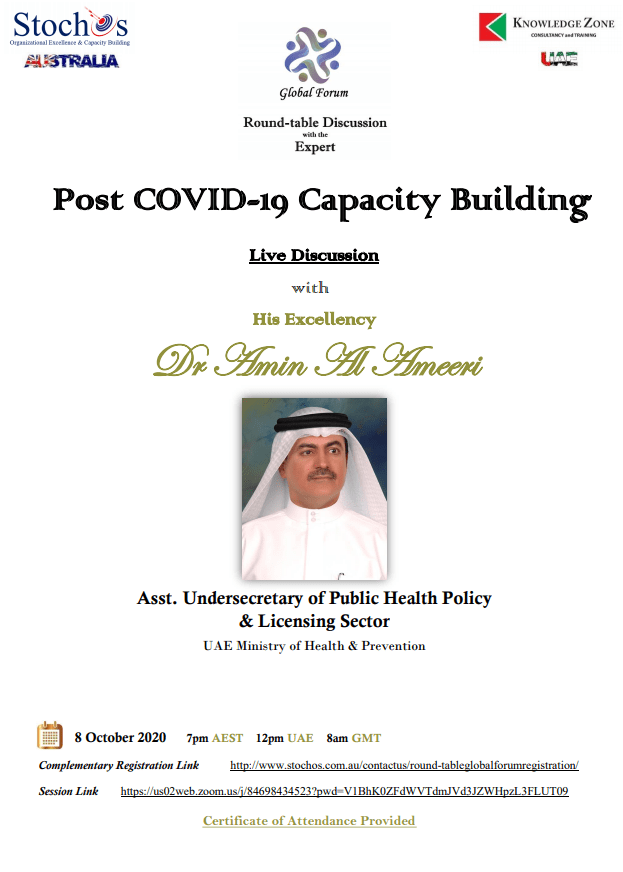 Stochos
Organizational Excellence & Capacity Building
AUSTRALIA

Global Forum

KNOWLEDGE ZONE
CONSULTANCY and TRAINING
UAE

Round-table Discussion
with the
Expert

Post COVID-19 Capacity Building

Live Discussion

with

His Excellency

Dr Amin Al Ameeri

Asst. Undersecretary of Public Health Policy & Licensing Sector

UAE Ministry of Health & Prevention

8 October 2020 7pm AEST 12pm UAE 8am GMT

Complementary Registration Link http://www.stochos.com.au/contactus/round-tableglobalforumregistration/

Session Link https://us02web.zoom.us/j/84698434523?pwd=V1BhK0ZFdWVTdmJVd3JZWHpzL3FLUT09

Certificate of Attendance Provided